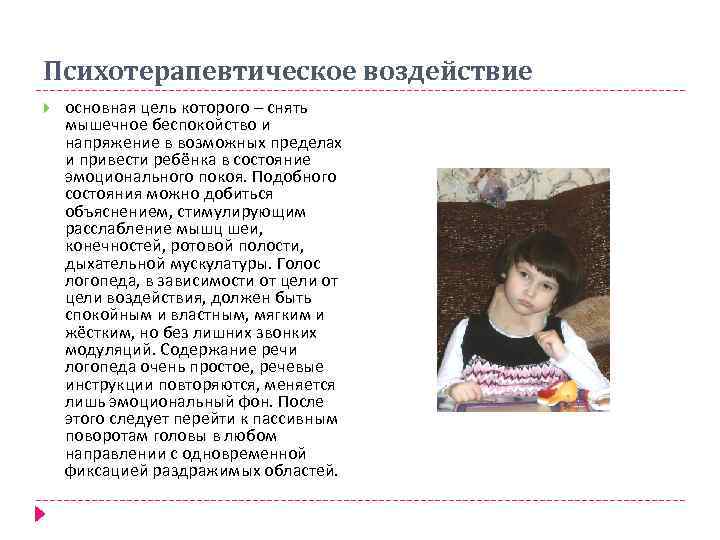 Психотерапевтическое воздействие

основная цель которого – снять мышечное беспокойство и напряжение в возможных пределах и привести ребёнка в состояние эмоционального покоя. Подобного состояния можно добиться объяснением, стимулирующим расслабление мышц шеи, конечностей, ротовой полости, дыхательной мускулатуры. Голос логопеда, в зависимости от цели от цели воздействия, должен быть спокойным и властным, мягким и жёстким, но без лишних звонких модуляций. Содержание речи логопеда очень простое, речевые инструкции повторяются, меняется лишь эмоциональный фон. После этого следует перейти к пассивным поворотам головы в любом направлении с одновременной фиксацией раздражимых областей.